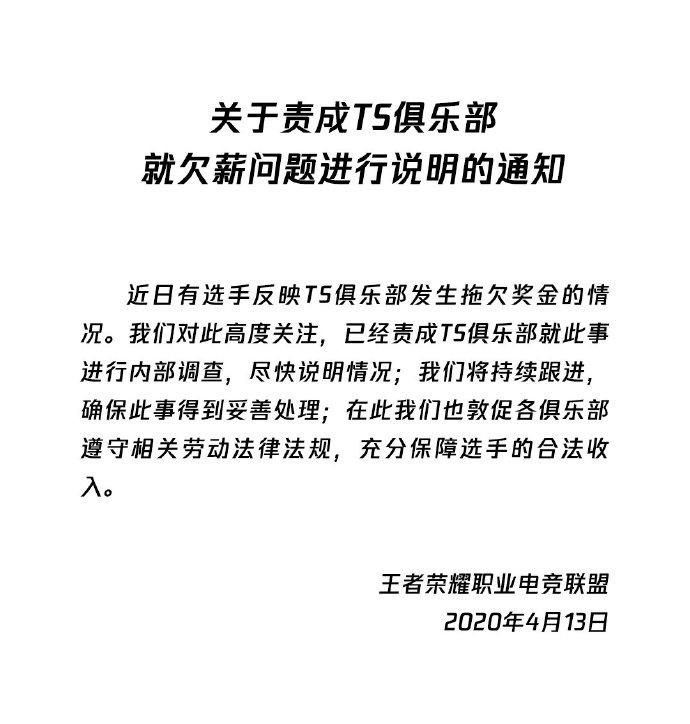 关于责成TS俱乐部
就欠薪问题进行说明的通知

近日有选手反映TS俱乐部发生拖欠奖金的情况。我们对此高度关注，已经责成TS俱乐部就此事进行内部调查，尽快说明情况；我们将持续跟进，确保此事得到妥善处理；在此我们也敦促各俱乐部遵守相关劳动法律法规，充分保障选手的合法收入。

王者荣耀职业电竞联盟
2020年4月13日